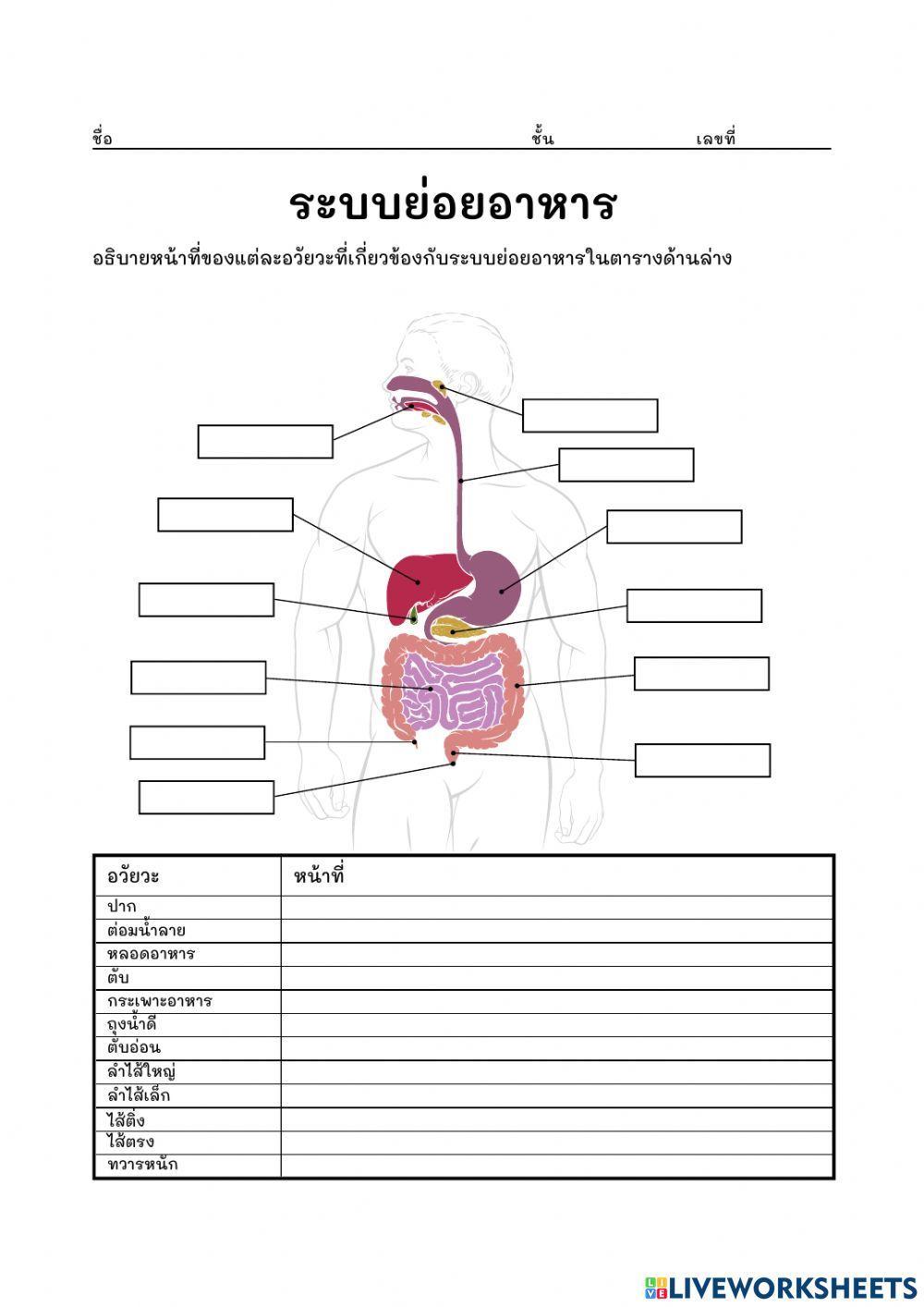 ชื่อ ชั้น เลขที่

ระบบย่อยอาหาร

อธิบายหน้าที่ของแต่ละอวัยวะที่เกี่ยวข้องกับระบบย่อยอาหารในตารางด้านล่าง

| อวัยวะ | หน้าที่ |
|---|---|
| ปาก | |
| ต่อมน้ำลาย | |
| หลอดอาหาร | |
| ตับ | |
| กระเพาะอาหาร | |
| ถุงน้ำดี | |
| ตับอ่อน | |
| ลำไส้ใหญ่ | |
| ลำไส้เล็ก | |
| ไส้ติ่ง | |
| ไส้ตรง | |
| ทวารหนัก | |

LIVEWORKSHEETS